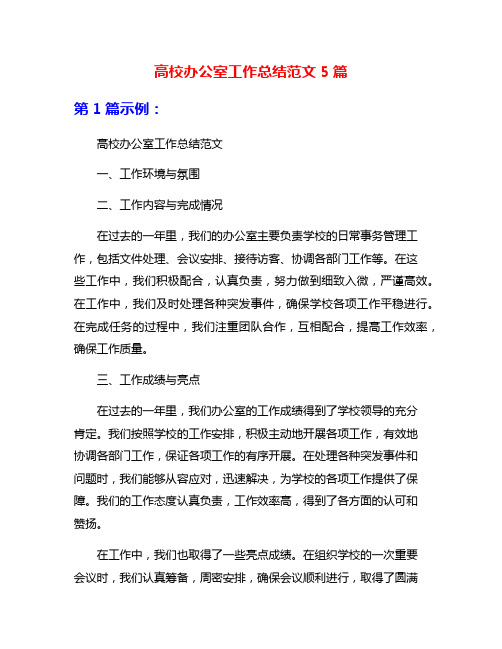 高校办公室工作总结范文 5 篇

第 1 篇示例：

高校办公室工作总结范文

一、工作环境与氛围

二、工作内容与完成情况

在过去的一年里，我们的办公室主要负责学校的日常事务管理工作，包括文件处理、会议安排、接待访客、协调各部门工作等。在这些工作中，我们积极配合，认真负责，努力做到细致入微，严谨高效。在工作中，我们及时处理各种突发事件，确保学校各项工作平稳进行。在完成任务的过程中，我们注重团队合作，互相配合，提高工作效率，确保工作质量。

三、工作成绩与亮点

在过去的一年里，我们办公室的工作成绩得到了学校领导的充分肯定。我们按照学校的工作安排，积极主动地开展各项工作，有效地协调各部门工作，保证各项工作的有序开展。在处理各种突发事件和问题时，我们能够从容应对，迅速解决，为学校的各项工作提供了保障。我们的工作态度认真负责，工作效率高，得到了各方面的认可和赞扬。

在工作中，我们也取得了一些亮点成绩。在组织学校的一次重要会议时，我们认真筹备，周密安排，确保会议顺利进行，取得了圆满